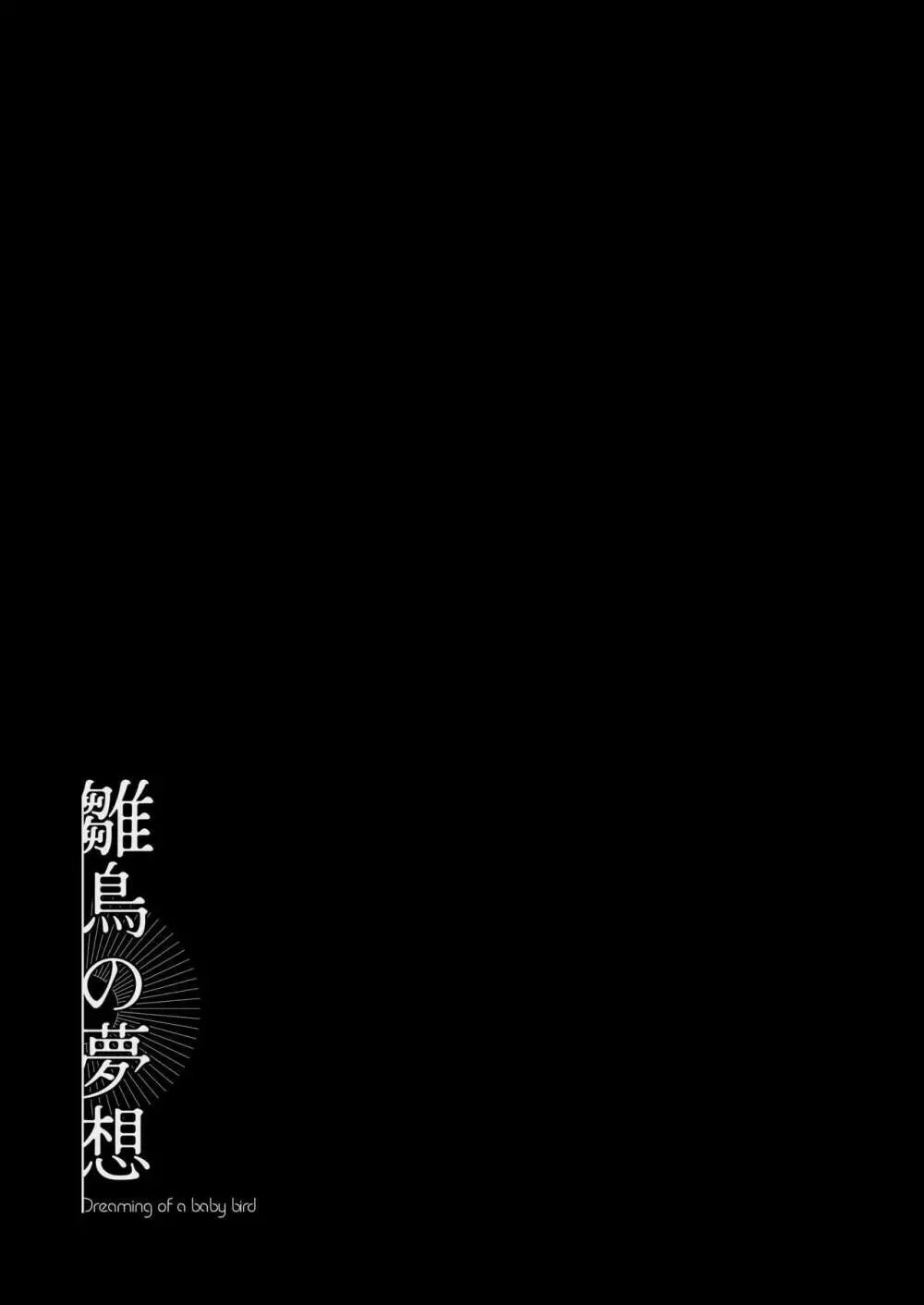 雛鳥の夢想

Dreaming of a baby bird